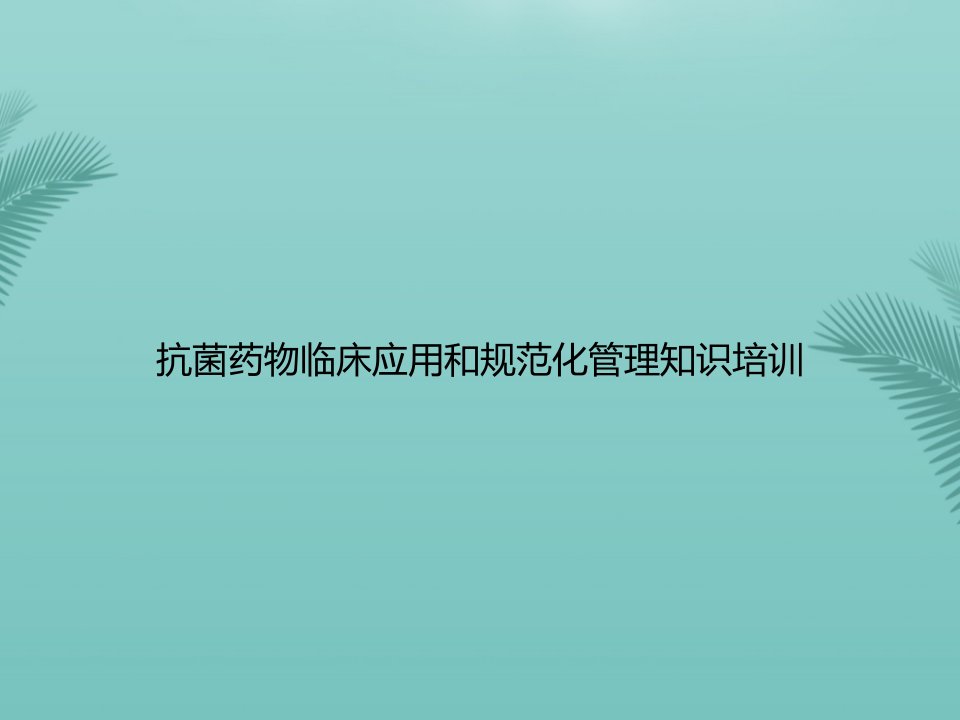 抗菌药物临床应用和规范化管理知识培训